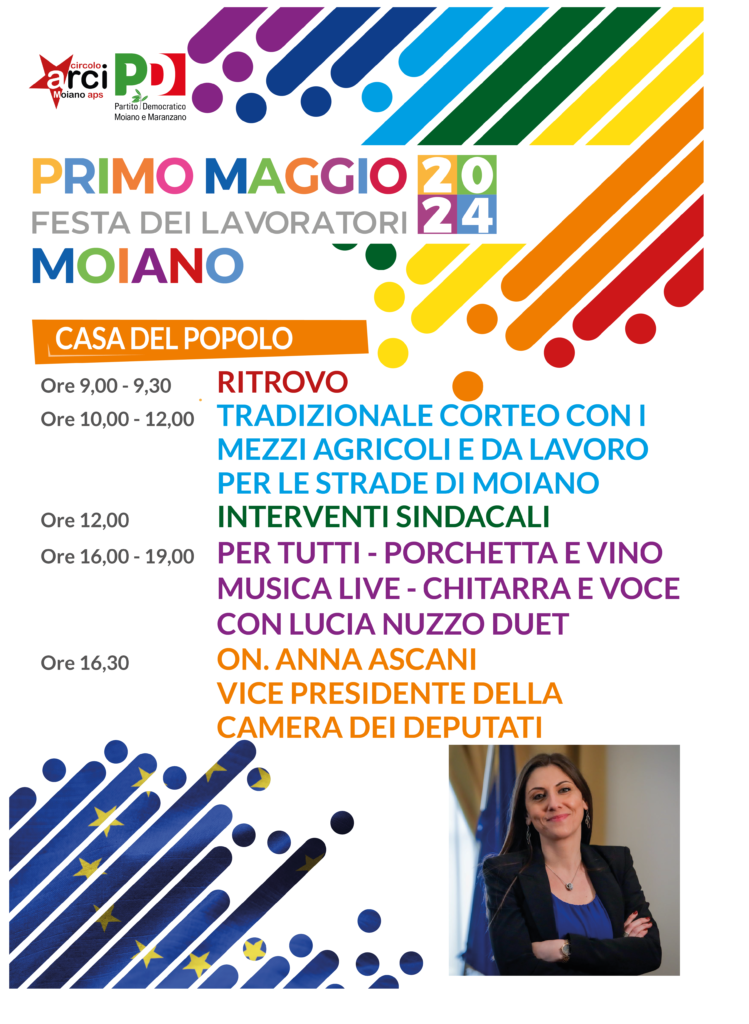 circolo arci Moiano aps

PD Partito Democratico Moiano e Maranzano

PRIMO MAGGIO 2024
FESTA DEI LAVORATORI
MOIANO

CASA DEL POPOLO

Ore 9,00 - 9,30 RITROVO
Ore 10,00 - 12,00 TRADIZIONALE CORTEO CON I MEZZI AGRICOLI E DA LAVORO PER LE STRADE DI MOIANO
Ore 12,00 INTERVENTI SINDACALI
Ore 16,00 - 19,00 PER TUTTI - PORCHETTA E VINO MUSICA LIVE - CHITARRA E VOCE CON LUCIA NUZZO DUET
Ore 16,30 ON. ANNA ASCANI VICE PRESIDENTE DELLA CAMERA DEI DEPUTATI